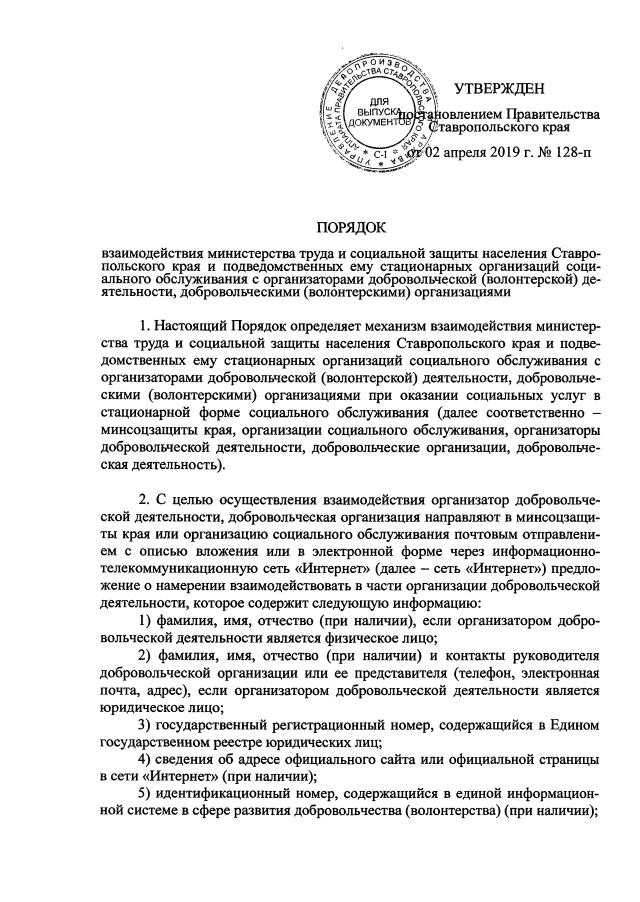 УПРАВЛЕНИЕ ДЕЛОПРОИЗВОДСТВА АППАРАТА ПРАВИТЕЛЬСТВА СТАВРОПОЛЬСКОГО КРАЯ
ДЛЯ ВЫПУСКА ДОКУМЕНТОВ
С-1

УТВЕРЖДЕН
постановлением Правительства Ставропольского края
от 02 апреля 2019 г. № 128-п

ПОРЯДОК

взаимодействия министерства труда и социальной защиты населения Ставропольского края и подведомственных ему стационарных организаций социального обслуживания с организаторами добровольческой (волонтерской) деятельности, добровольческими (волонтерскими) организациями

1. Настоящий Порядок определяет механизм взаимодействия министерства труда и социальной защиты населения Ставропольского края и подведомственных ему стационарных организаций социального обслуживания с организаторами добровольческой (волонтерской) деятельности, добровольческими (волонтерскими) организациями при оказании социальных услуг в стационарной форме социального обслуживания (далее соответственно – минсоцзащиты края, организации социального обслуживания, организаторы добровольческой деятельности, добровольческие организации, добровольческая деятельность).

2. С целью осуществления взаимодействия организатор добровольческой деятельности, добровольческая организация направляют в минсоцзащиты края или организацию социального обслуживания почтовым отправлением с описью вложения или в электронной форме через информационно-телекоммуникационную сеть «Интернет» (далее – сеть «Интернет») предложение о намерении взаимодействовать в части организации добровольческой деятельности, которое содержит следующую информацию:
1) фамилия, имя, отчество (при наличии), если организатором добровольческой деятельности является физическое лицо;
2) фамилия, имя, отчество (при наличии) и контакты руководителя добровольческой организации или ее представителя (телефон, электронная почта, адрес), если организатором добровольческой деятельности является юридическое лицо;
3) государственный регистрационный номер, содержащийся в Едином государственном реестре юридических лиц;
4) сведения об адресе официального сайта или официальной страницы в сети «Интернет» (при наличии);
5) идентификационный номер, содержащийся в единой информационной системе в сфере развития добровольчества (волонтерства) (при наличии);